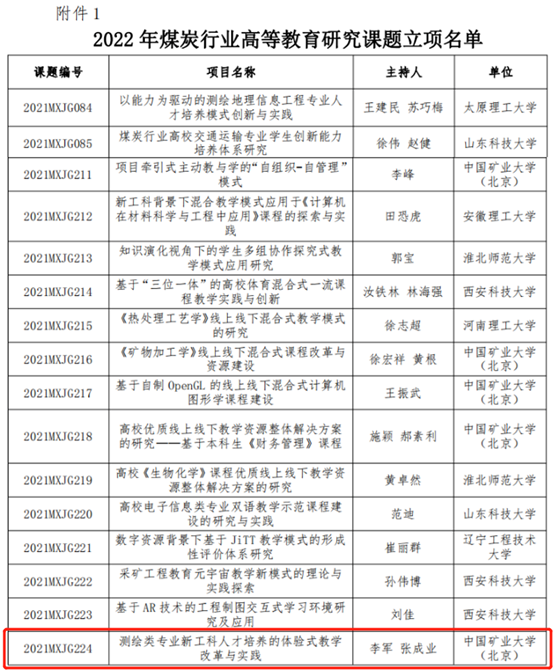 附件 1

2022 年煤炭行业高等教育研究课题立项名单

| 课题编号 | 项目名称 | 主持人 | 单位 |
|---|---|---|---|
| 2021MXJG084 | 以能力为驱动的测绘地理信息工程专业人才培养模式创新与实践 | 王建民 苏巧梅 | 太原理工大学 |
| 2021MXJG085 | 煤炭行业高校交通运输专业学生创新能力培养体系研究 | 徐伟 赵健 | 山东科技大学 |
| 2021MXJG211 | 项目牵引式主动教与学的“自组织-自管理”模式 | 李峰 | 中国矿业大学（北京） |
| 2021MXJG212 | 新工科背景下混合教学模式应用于《计算机在材料科学与工程中应用》课程的探索与实践 | 田恐虎 | 安徽理工大学 |
| 2021MXJG213 | 知识演化视角下的学生多组协作探究式教学模式应用研究 | 郭宝 | 淮北师范大学 |
| 2021MXJG214 | 基于“三位一体”的高校体育混合式一流课程教学实践与创新 | 汝铁林 林海强 | 西安科技大学 |
| 2021MXJG215 | 《热处理工艺学》线上线下混合式教学模式的研究 | 徐志超 | 河南理工大学 |
| 2021MXJG216 | 《矿物加工学》线上线下混合式课程改革与资源建设 | 徐宏祥 黄根 | 中国矿业大学（北京） |
| 2021MXJG217 | 基于自制 OpenGL 的线上线下混合式计算机图形学课程建设 | 王振武 | 中国矿业大学（北京） |
| 2021MXJG218 | 高校优质线上线下教学资源整体解决方案的研究——基于本科生《财务管理》课程 | 施颖 郝素利 | 中国矿业大学（北京） |
| 2021MXJG219 | 高校《生物化学》课程优质线上线下教学资源整体解决方案的研究 | 黄卓然 | 淮北师范大学 |
| 2021MXJG220 | 高校电子信息类专业双语教学示范课程建设的研究与实践 | 范迪 | 山东科技大学 |
| 2021MXJG221 | 数字资源背景下基于 JiTT 教学模式的形成性评价体系研究 | 崔丽群 | 辽宁工程技术大学 |
| 2021MXJG222 | 采矿工程教育元宇宙教学新模式的理论与实践探索 | 孙伟博 | 西安科技大学 |
| 2021MXJG223 | 基于 AR 技术的工程制图交互式学习环境研究及应用 | 刘佳 | 西安科技大学 |
| 2021MXJG224 | 测绘类专业新工科人才培养的体验式教学改革与实践 | 李军 张成业 | 中国矿业大学（北京） |